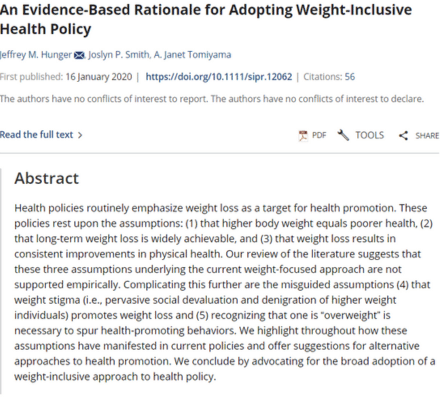 An Evidence-Based Rationale for Adopting Weight-Inclusive Health Policy

Jeffrey M. Hunger, Joslyn P. Smith, A. Janet Tomiyama

First published: 16 January 2020 | https://doi.org/10.1111/sipr.12062 | Citations: 56

The authors have no conflicts of interest to report. The authors have no conflicts of interest to declare.

Read the full text >

PDF TOOLS SHARE

Abstract

Health policies routinely emphasize weight loss as a target for health promotion. These policies rest upon the assumptions: (1) that higher body weight equals poorer health, (2) that long-term weight loss is widely achievable, and (3) that weight loss results in consistent improvements in physical health. Our review of the literature suggests that these three assumptions underlying the current weight-focused approach are not supported empirically. Complicating this further are the misguided assumptions (4) that weight stigma (i.e., pervasive social devaluation and denigration of higher weight individuals) promotes weight loss and (5) recognizing that one is "overweight" is necessary to spur health-promoting behaviors. We highlight throughout how these assumptions have manifested in current policies and offer suggestions for alternative approaches to health promotion. We conclude by advocating for the broad adoption of a weight-inclusive approach to health policy.